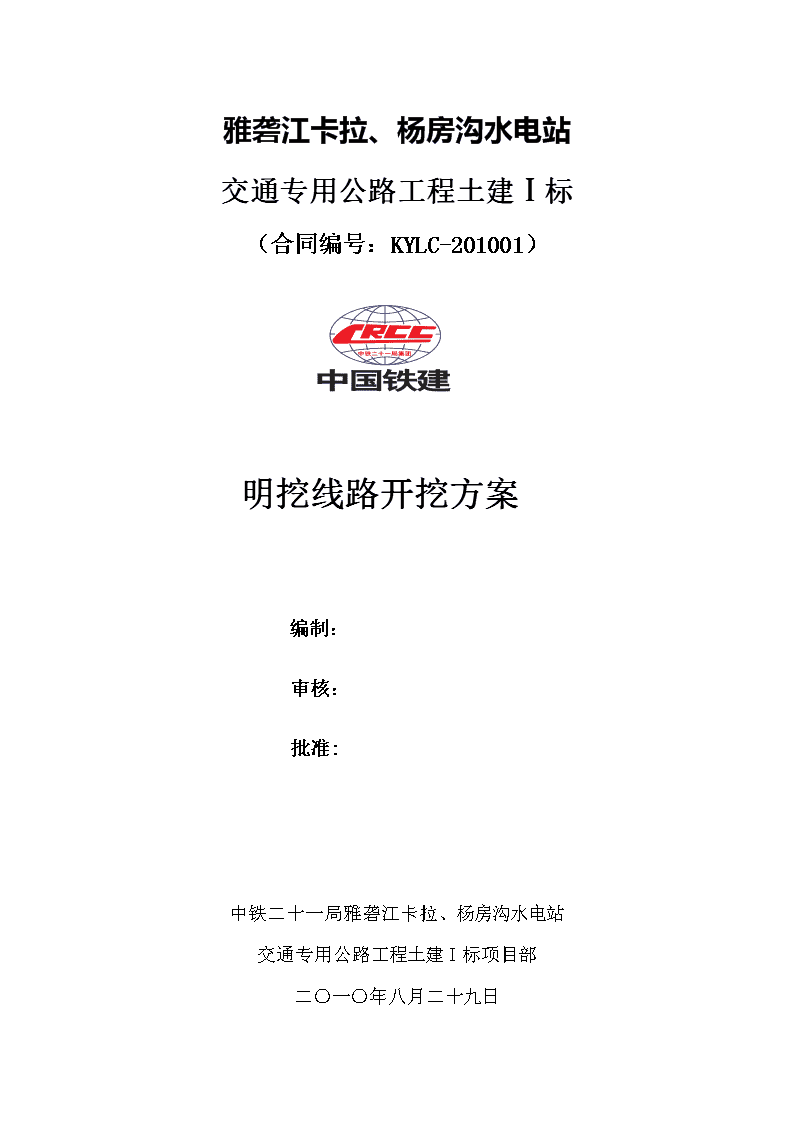 雅砻江卡拉、杨房沟水电站

交通专用公路工程土建Ⅰ标

（合同编号：KYLC-201001）

CRCC

中铁二十一局集团

中国铁建

明挖线路开挖方案

编制：

审核：

批准：

中铁二十一局雅砻江卡拉、杨房沟水电站

交通专用公路工程土建Ⅰ标项目部

二〇一〇年八月二十九日